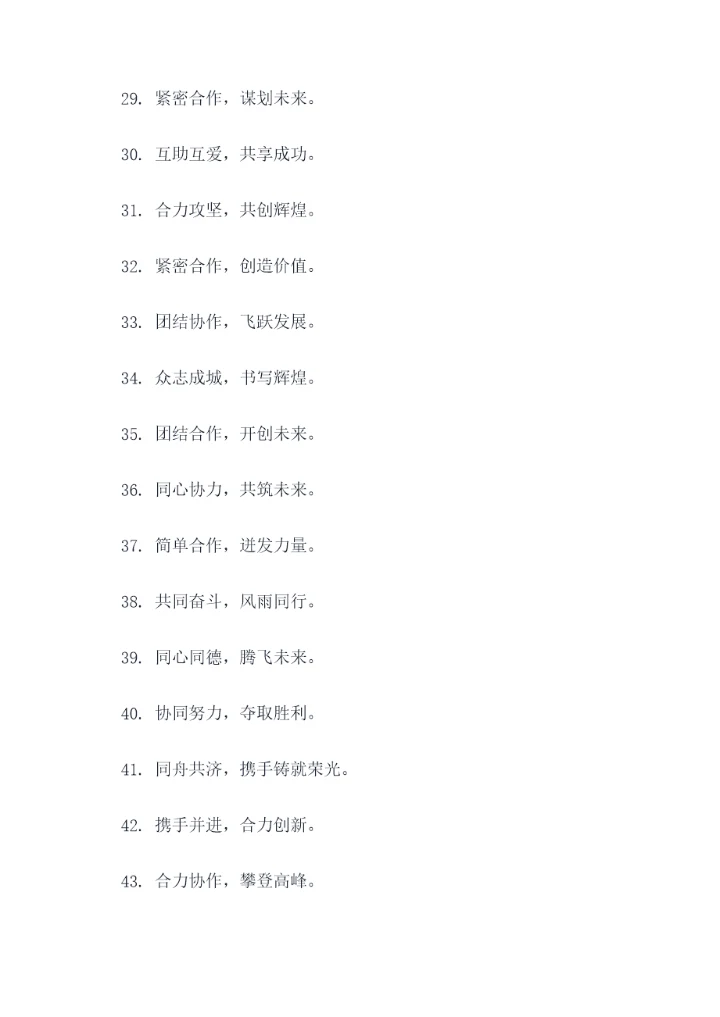 29.紧密合作，谋划未来。

30.互助互爱，共享成功。

31.合力攻坚，共创辉煌。

32.紧密合作，创造价值。

33.团结协作，飞跃发展。

34.众志成城，书写辉煌。

35.团结合作，开创未来。

36.同心协力，共筑未来。

37.简单合作，迸发力量。

38.共同奋斗，风雨同行。

39.同心同德，腾飞未来。

40.协同努力，夺取胜利。

41.同舟共济，携手铸就荣光。

42.携手并进，合力创新。

43.合力协作，攀登高峰。